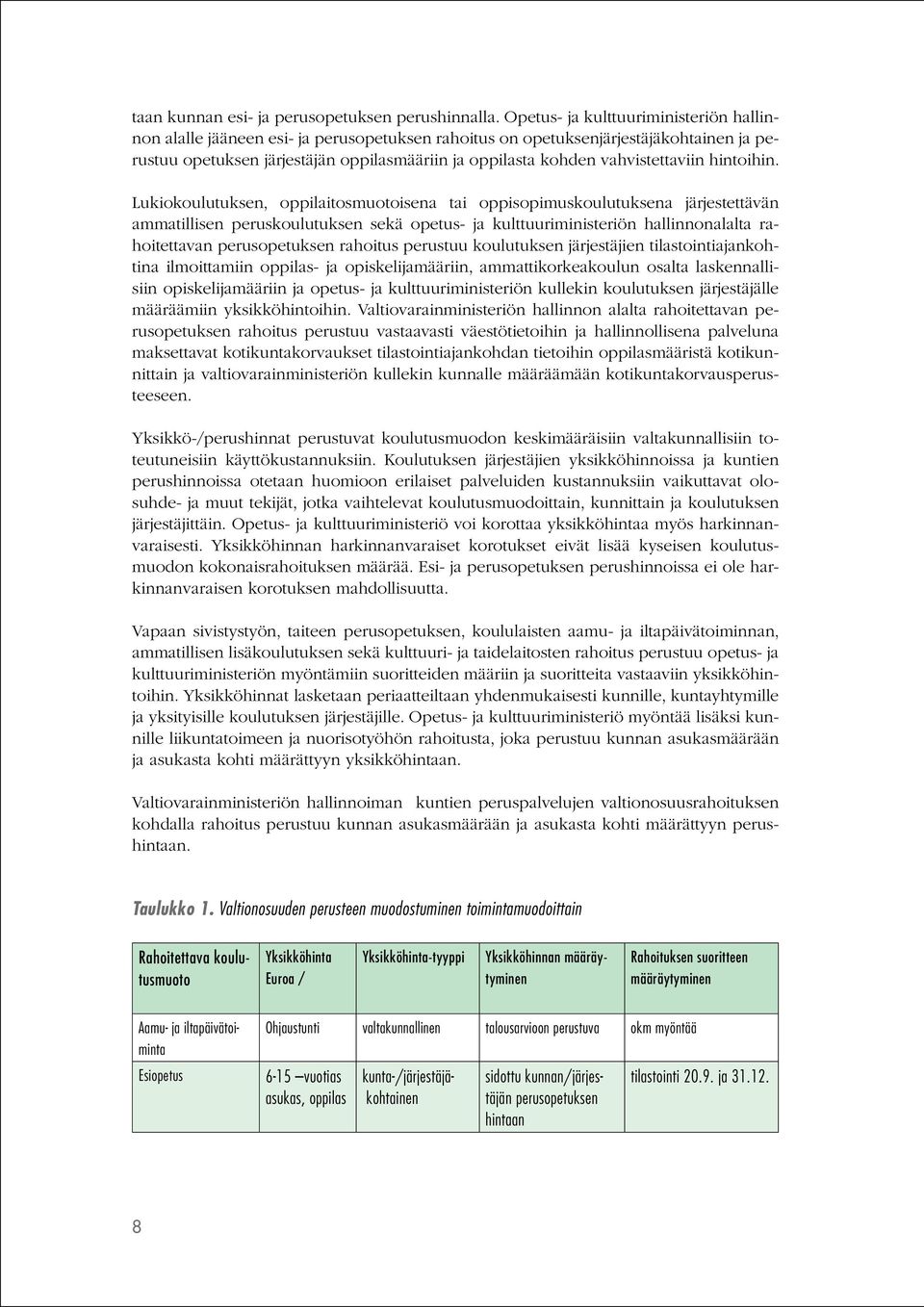 taan kunnan esi- ja perusopetuksen perushinnalla. Opetus- ja kulttuuriministeriön hallinnon alalle jääneen esi- ja perusopetuksen rahoitus on opetuksenjärjestäjäkohtainen ja perustuu opetuksen järjestäjän oppilasmääriin ja oppilasta kohden vahvistettaviin hintoihin.

Lukiokoulutuksen, oppilaitosmuotoisena tai oppisopimuskoulutuksena järjestettävän ammatillisen peruskoulutuksen sekä opetus- ja kulttuuriministeriön hallinnonalalta rahoitettavan perusopetuksen rahoitus perustuu koulutuksen järjestäjien tilastointiajankohtina ilmoittamiin oppilas- ja opiskelijamääriin, ammattikorkeakoulun osalta laskennallisiin opiskelijamääriin ja opetus- ja kulttuuriministeriön kullekin koulutuksen järjestäjälle määräämiin yksikköhintoihin. Valtiovarainministeriön hallinnon alalta rahoitettavan perusopetuksen rahoitus perustuu vastaavasti väestötietoihin ja hallinnollisena palveluna maksettavat kotikuntakorvaukset tilastointiajankohdan tietoihin oppilasmääristä kotikunnittain ja valtiovarainministeriön kullekin kunnalle määräämään kotikuntakorvausperusteeseen.

Yksikkö-/perushinnat perustuvat koulutusmuodon keskimääräisiin valtakunnallisiin toteutuneisiin käyttökustannuksiin. Koulutuksen järjestäjien yksikköhinnoissa ja kuntien perushinnoissa otetaan huomioon erilaiset palveluiden kustannuksiin vaikuttavat olosuhde- ja muut tekijät, jotka vaihtelevat koulutusmuodoittain, kunnittain ja koulutuksen järjestäjittäin. Opetus- ja kulttuuriministeriö voi korottaa yksikköhintaa myös harkinnanvaraisesti. Yksikköhinnan harkinnanvaraiset korotukset eivät lisää kyseisen koulutusmuodon kokonaisrahoituksen määrää. Esi- ja perusopetuksen perushinnoissa ei ole harkinnanvaraisen korotuksen mahdollisuutta.

Vapaan sivistystyön, taiteen perusopetuksen, koululaisten aamu- ja iltapäivätoiminnan, ammatillisen lisäkoulutuksen sekä kulttuuri- ja taidelaitosten rahoitus perustuu opetus- ja kulttuuriministeriön myöntämiin suoritteiden määriin ja suoritteita vastaaviin yksikköhintoihin. Yksikköhinnat lasketaan periaatteiltaan yhdenmukaisesti kunnille, kuntayhtymille ja yksityisille koulutuksen järjestäjille. Opetus- ja kulttuuriministeriö myöntää lisäksi kunnille liikuntatoimeen ja nuorisotyöhön rahoitusta, joka perustuu kunnan asukasmäärään ja asukasta kohti määrättyyn yksikköhintaan.

Valtiovarainministeriön hallinnoiman kuntien peruspalvelujen valtionosuusrahoituksen kohdalla rahoitus perustuu kunnan asukasmäärään ja asukasta kohti määrättyyn perushintaan.

Taulukko 1. Valtionosuuden perusteen muodostuminen toimintamuodoittain

| Rahoitettava koulutusmuoto | Yksikköhinta Euroa / | Yksikköhinta-tyyppi | Yksikköhinnan määräytyminen | Rahoituksen suoritteen määräytyminen |
|---|---|---|---|---|
| Aamu- ja iltapäivätoiminta | Ohjaustunti | valtakunnallinen | talousarvioon perustuva | okm myöntää |
| Esiopetus | 6-15 –vuotias asukas, oppilas | kunta-/järjestäjäkohtainen | sidottu kunnan/järjestäjän perusopetuksen hintaan | tilastointi 20.9. ja 31.12. |

8